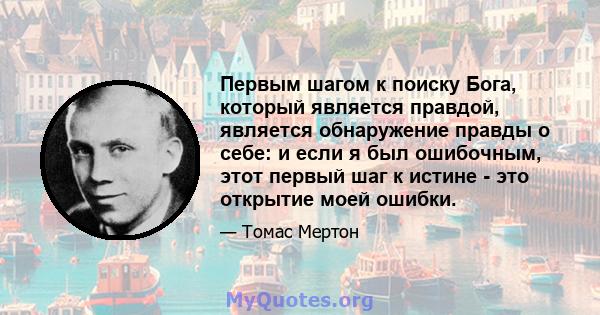 Первым шагом к поиску Бога, который является правдой, является обнаружение правды о себе: и если я был ошибочным, этот первый шаг к истине - это открытие моей ошибки.

— Томас Мертон

MyQuotes.org